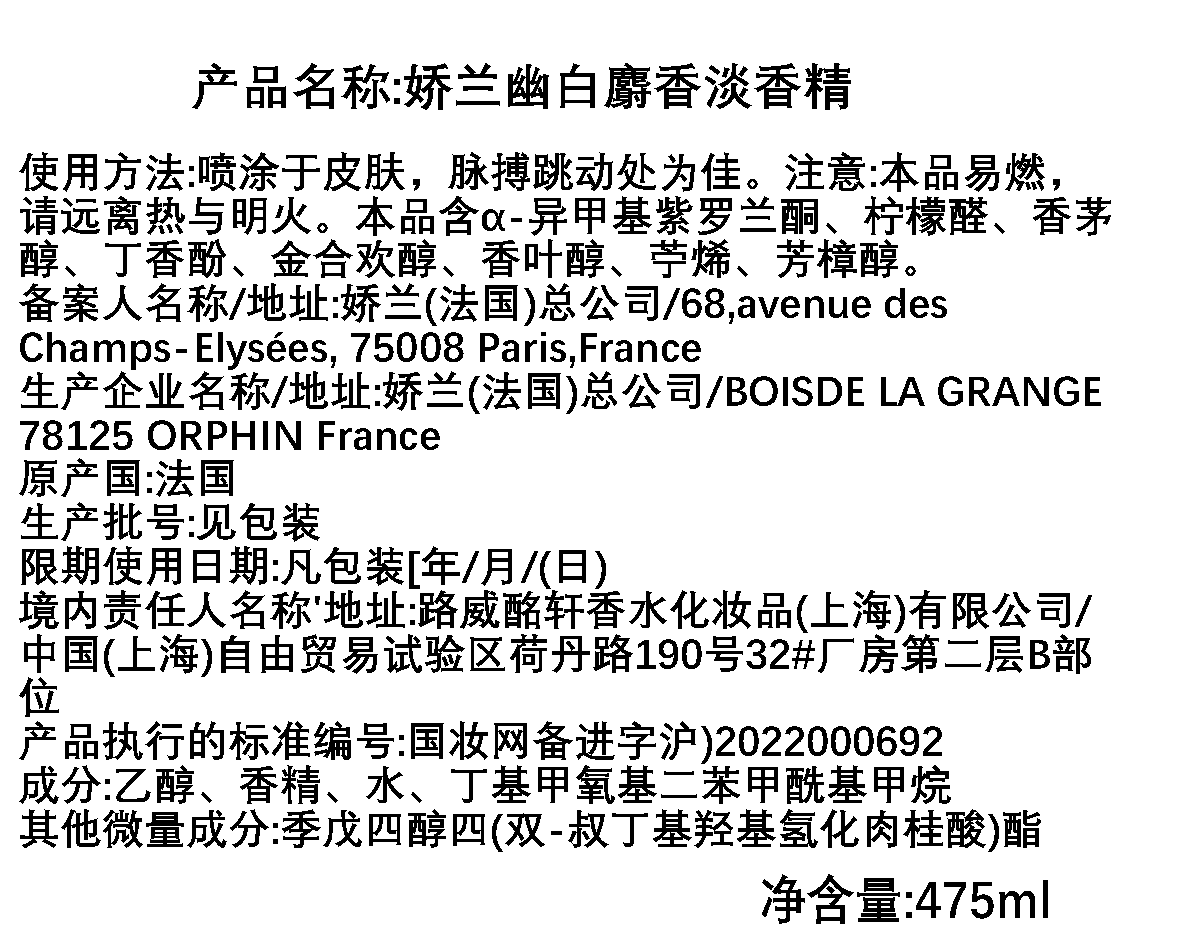 产品名称:娇兰幽白麝香淡香精

使用方法:喷涂于皮肤，脉搏跳动处为佳。注意:本品易燃，请远离热与明火。本品含α-异甲基紫罗兰酮、柠檬醛、香茅醇、丁香酚、金合欢醇、香叶醇、苧烯、芳樟醇。
备案人名称/地址:娇兰(法国)总公司/68,avenue des Champs-Elysées, 75008 Paris,France
生产企业名称/地址:娇兰(法国)总公司/BOISDE LA GRANGE 78125 ORPHIN France
原产国:法国
生产批号:见包装
限期使用日期:凡包装[年/月/(日)
境内责任人名称'地址:路威酩轩香水化妆品(上海)有限公司/中国(上海)自由贸易试验区荷丹路190号32#厂房第二层B部位
产品执行的标准编号:国妆网备进字沪)2022000692
成分:乙醇、香精、水、丁基甲氧基二苯甲酰基甲烷
其他微量成分:季戊四醇四(双-叔丁基羟基氢化肉桂酸)酯

净含量:475ml